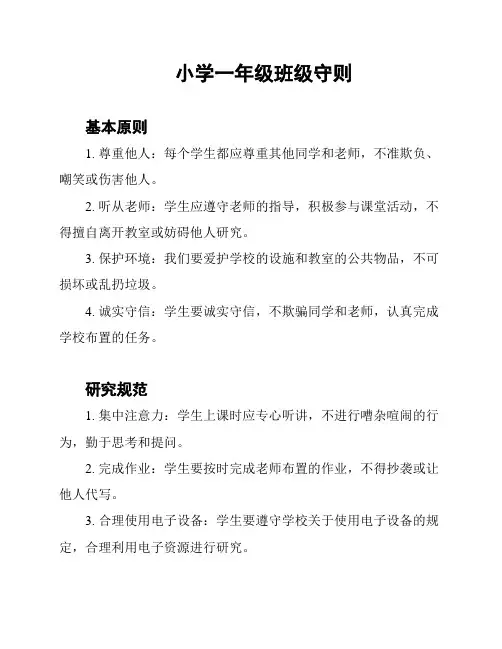 小学一年级班级守则

基本原则

1. 尊重他人：每个学生都应尊重其他同学和老师，不准欺负、嘲笑或伤害他人。

2. 听从老师：学生应遵守老师的指导，积极参与课堂活动，不得擅自离开教室或妨碍他人研究。

3. 保护环境：我们要爱护学校的设施和教室的公共物品，不可损坏或乱扔垃圾。

4. 诚实守信：学生要诚实守信，不欺骗同学和老师，认真完成学校布置的任务。

研究规范

1. 集中注意力：学生上课时应专心听讲，不进行嘈杂喧闹的行为，勤于思考和提问。

2. 完成作业：学生要按时完成老师布置的作业，不得抄袭或让他人代写。

3. 合理使用电子设备：学生要遵守学校关于使用电子设备的规定，合理利用电子资源进行研究。